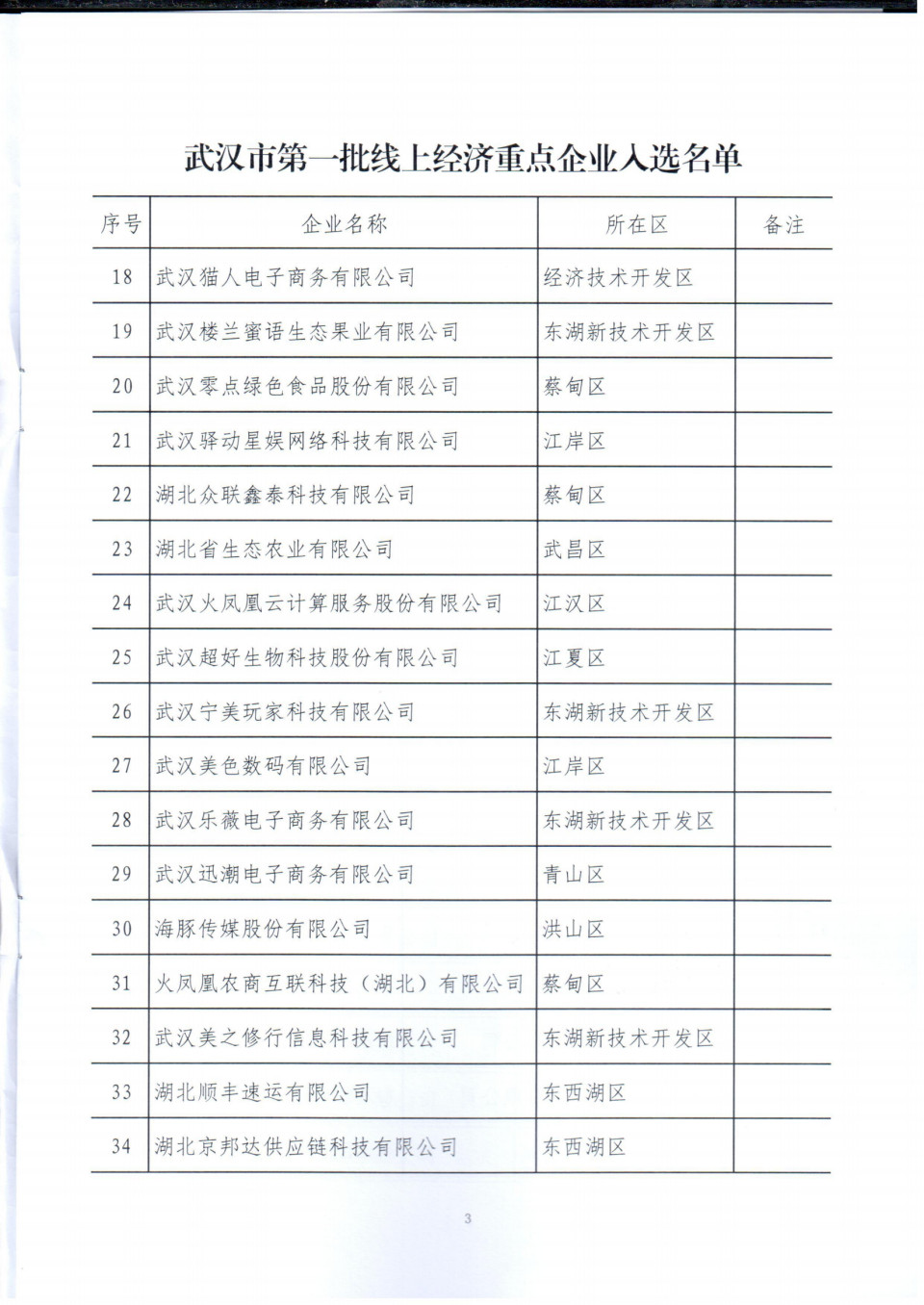 武汉市第一批线上经济重点企业入选名单

| 序号 | 企业名称 | 所在区 | 备注 |
|---|---|---|---|
| 18 | 武汉猫人电子商务有限公司 | 经济技术开发区 | |
| 19 | 武汉楼兰蜜语生态果业有限公司 | 东湖新技术开发区 | |
| 20 | 武汉零点绿色食品股份有限公司 | 蔡甸区 | |
| 21 | 武汉驿动星娱网络科技有限公司 | 江岸区 | |
| 22 | 湖北众联鑫泰科技有限公司 | 蔡甸区 | |
| 23 | 湖北省生态农业有限公司 | 武昌区 | |
| 24 | 武汉火凤凰云计算服务股份有限公司 | 江汉区 | |
| 25 | 武汉超好生物科技股份有限公司 | 江夏区 | |
| 26 | 武汉宁美玩家科技有限公司 | 东湖新技术开发区 | |
| 27 | 武汉美色数码有限公司 | 江岸区 | |
| 28 | 武汉乐薇电子商务有限公司 | 东湖新技术开发区 | |
| 29 | 武汉迅潮电子商务有限公司 | 青山区 | |
| 30 | 海豚传媒股份有限公司 | 洪山区 | |
| 31 | 火凤凰农商互联科技（湖北）有限公司 | 蔡甸区 | |
| 32 | 武汉美之修行信息科技有限公司 | 东湖新技术开发区 | |
| 33 | 湖北顺丰速运有限公司 | 东西湖区 | |
| 34 | 湖北京邦达供应链科技有限公司 | 东西湖区 | |

3